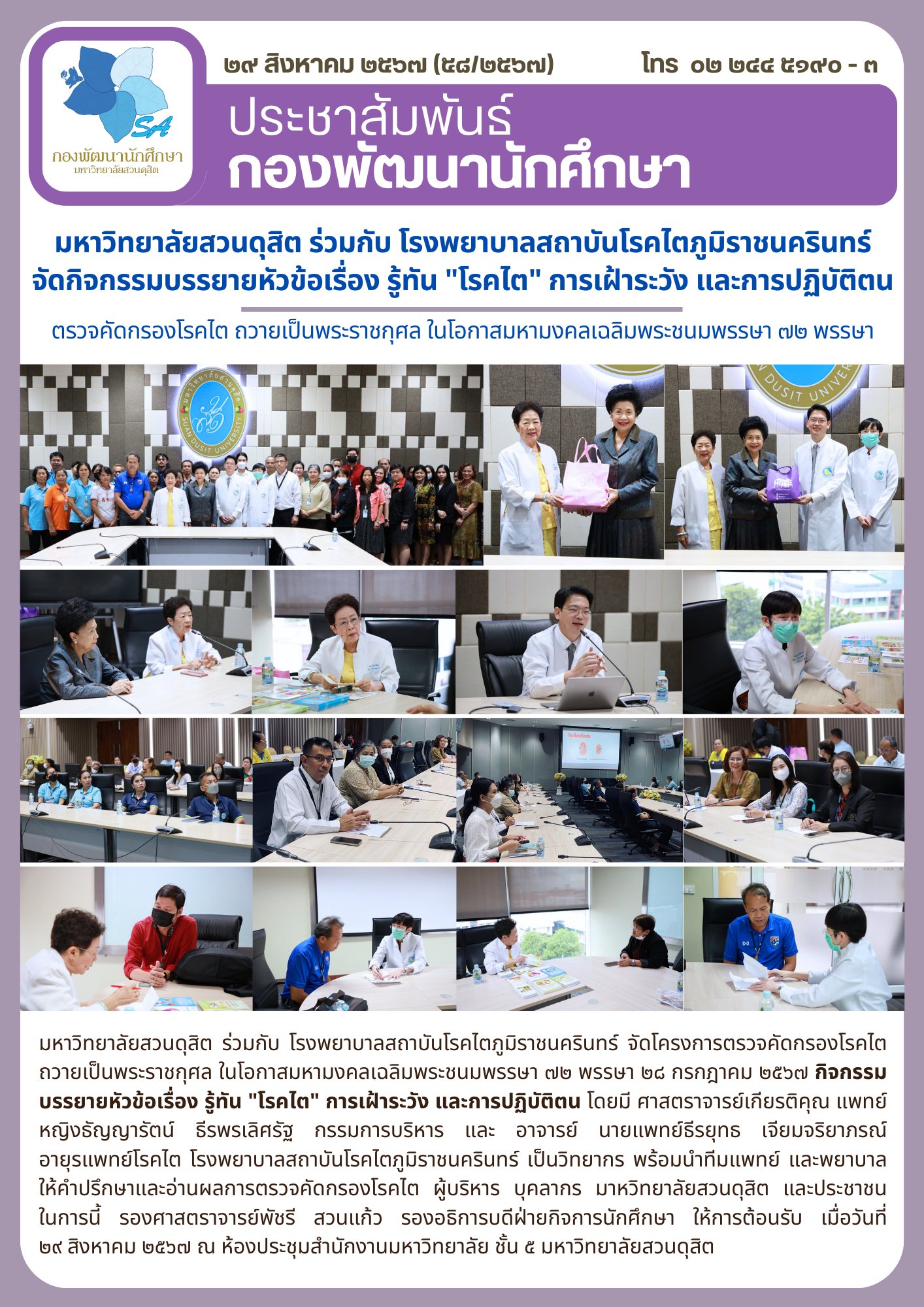 SA
กองพัฒนานักศึกษา
มหาวิทยาลัยสวนดุสิต

๒๙ สิงหาคม ๒๕๖๗ (๕๘/๒๕๖๗)

โทร ๐๒ ๒๔๔ ๕๑๙๐ - ๓

ประชาสัมพันธ์
กองพัฒนานักศึกษา

มหาวิทยาลัยสวนดุสิต ร่วมกับ โรงพยาบาลสถาบันโรคไตภูมิราชนครินทร์
จัดกิจกรรมบรรยายหัวข้อเรื่อง รู้ทัน "โรคไต" การเฝ้าระวัง และการปฏิบัติตน

ตรวจคัดกรองโรคไต ถวายเป็นพระราชกุศล ในโอกาสมหามงคลเฉลิมพระชนมพรรษา ๗๒ พรรษา

มหาวิทยาลัยสวนดุสิต ร่วมกับ โรงพยาบาลสถาบันโรคไตภูมิราชนครินทร์ จัดโครงการตรวจคัดกรองโรคไต ถวายเป็นพระราชกุศล ในโอกาสมหามงคลเฉลิมพระชนมพรรษา ๗๒ พรรษา ๒๘ กรกฎาคม ๒๕๖๗ กิจกรรมบรรยายหัวข้อเรื่อง รู้ทัน "โรคไต" การเฝ้าระวัง และการปฏิบัติตน โดยมี ศาสตราจารย์เกียรติคุณ แพทย์หญิงธัญญารัตน์ ธีรพรเลิศรัฐ กรรมการบริหาร และ อาจารย์ นายแพทย์ธีรยุทธ เจียมจริยาภรณ์ อายุรแพทย์โรคไต โรงพยาบาลสถาบันโรคไตภูมิราชนครินทร์ เป็นวิทยากร พร้อมนำทีมแพทย์ และพยาบาล ให้คำปรึกษาและอ่านผลการตรวจคัดกรองโรคไต ผู้บริหาร บุคลากร มาหวิทยาลัยสวนดุสิต และประชาชน ในการนี้ รองศาสตราจารย์พัชรี สวนแก้ว รองอธิการบดีฝ่ายกิจการนักศึกษา ให้การต้อนรับ เมื่อวันที่ ๒๙ สิงหาคม ๒๕๖๗ ณ ห้องประชุมสำนักงานมหาวิทยาลัย ชั้น ๕ มหาวิทยาลัยสวนดุสิต